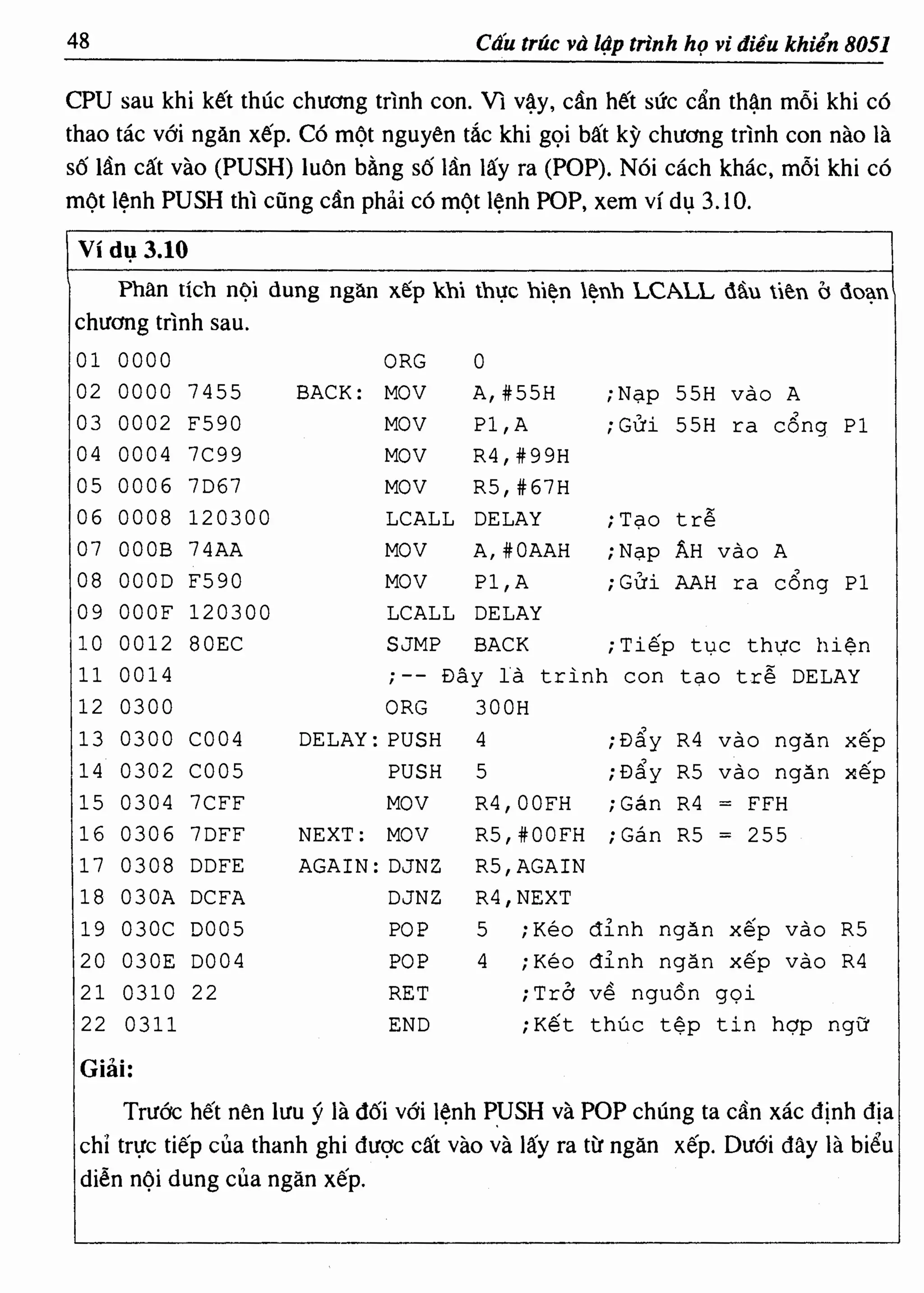 48 Cấu trúc và lập trình họ vi điều khiển 8051

CPU sau khi kết thúc chương trình con. Vì vậy, cần hết sức cẩn thận mỗi khi có thao tác với ngăn xếp. Có một nguyên tắc khi gọi bất kỳ chương trình con nào là số lần cất vào (PUSH) luôn bằng số lần lấy ra (POP). Nói cách khác, mỗi khi có một lệnh PUSH thì cũng cần phải có một lệnh POP, xem ví dụ 3.10.

Ví dụ 3.10

Phân tích nội dung ngăn xếp khi thực hiện lệnh LCALL đầu tiên ở đoạn chương trình sau.

01 0000 ORG 0
02 0000 7455 BACK: MOV A,#55H ;Nạp 55H vào A
03 0002 F590 MOV P1,A ;Gửi 55H ra cổng P1
04 0004 7C99 MOV R4,#99H
05 0006 7D67 MOV R5,#67H
06 0008 120300 LCALL DELAY ;Tạo trễ
07 000B 74AA MOV A,#0AAH ;Nạp ÂH vào A
08 000D F590 MOV P1,A ;Gửi AAH ra cổng P1
09 000F 120300 LCALL DELAY
10 0012 80EC SJMP BACK ;Tiếp tục thực hiện
11 0014 ;-- Đây là trình con tạo trễ DELAY
12 0300 ORG 300H
13 0300 C004 DELAY: PUSH 4 ;Đẩy R4 vào ngăn xếp
14 0302 C005 PUSH 5 ;Đẩy R5 vào ngăn xếp
15 0304 7CFF MOV R4,00FH ;Gán R4 = FFH
16 0306 7DFF NEXT: MOV R5,#00FH ;Gán R5 = 255
17 0308 DDFE AGAIN: DJNZ R5,AGAIN
18 030A DCFA DJNZ R4,NEXT
19 030C D005 POP 5 ;Kéo đỉnh ngăn xếp vào R5
20 030E D004 POP 4 ;Kéo đỉnh ngăn xếp vào R4
21 0310 22 RET ;Trở về nguồn gọi
22 0311 END ;Kết thúc tệp tin hợp ngữ

Giải:

Trước hết nên lưu ý là đối với lệnh PUSH và POP chúng ta cần xác định địa chỉ trực tiếp của thanh ghi được cất vào và lấy ra từ ngăn xếp. Dưới đây là biểu diễn nội dung của ngăn xếp.